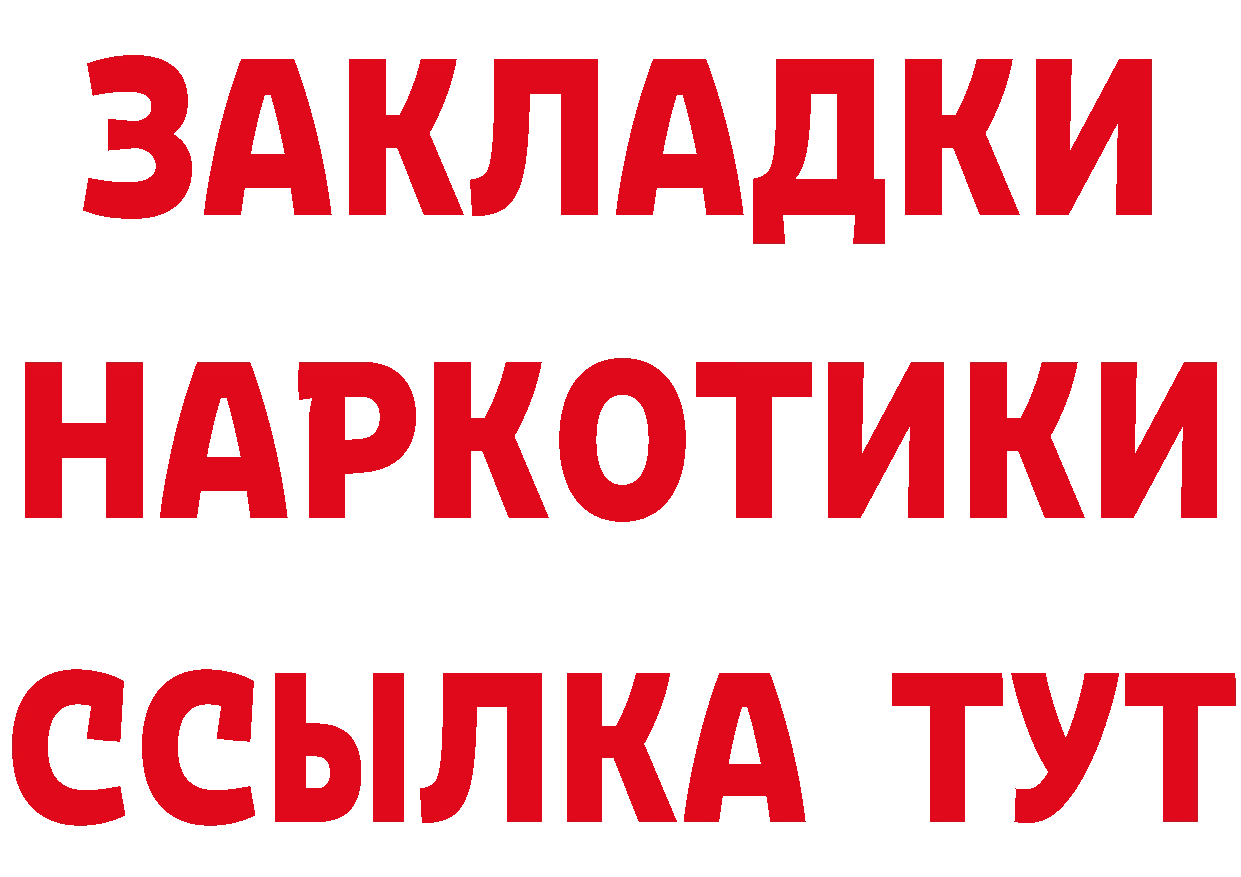 ЗАКЛАДКИ НАРКОТИКИ ССЫЛКА ТУТ